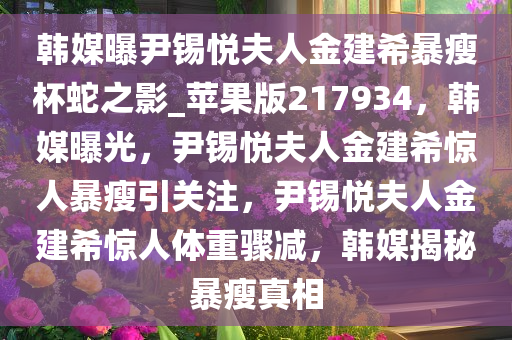 韩媒曝尹锡悦夫人金建希暴瘦杯蛇之影_苹果版217934，韩媒曝光，尹锡悦夫人金建希惊人暴瘦引关注，尹锡悦夫人金建希惊人体重骤减，韩媒揭秘暴瘦真相